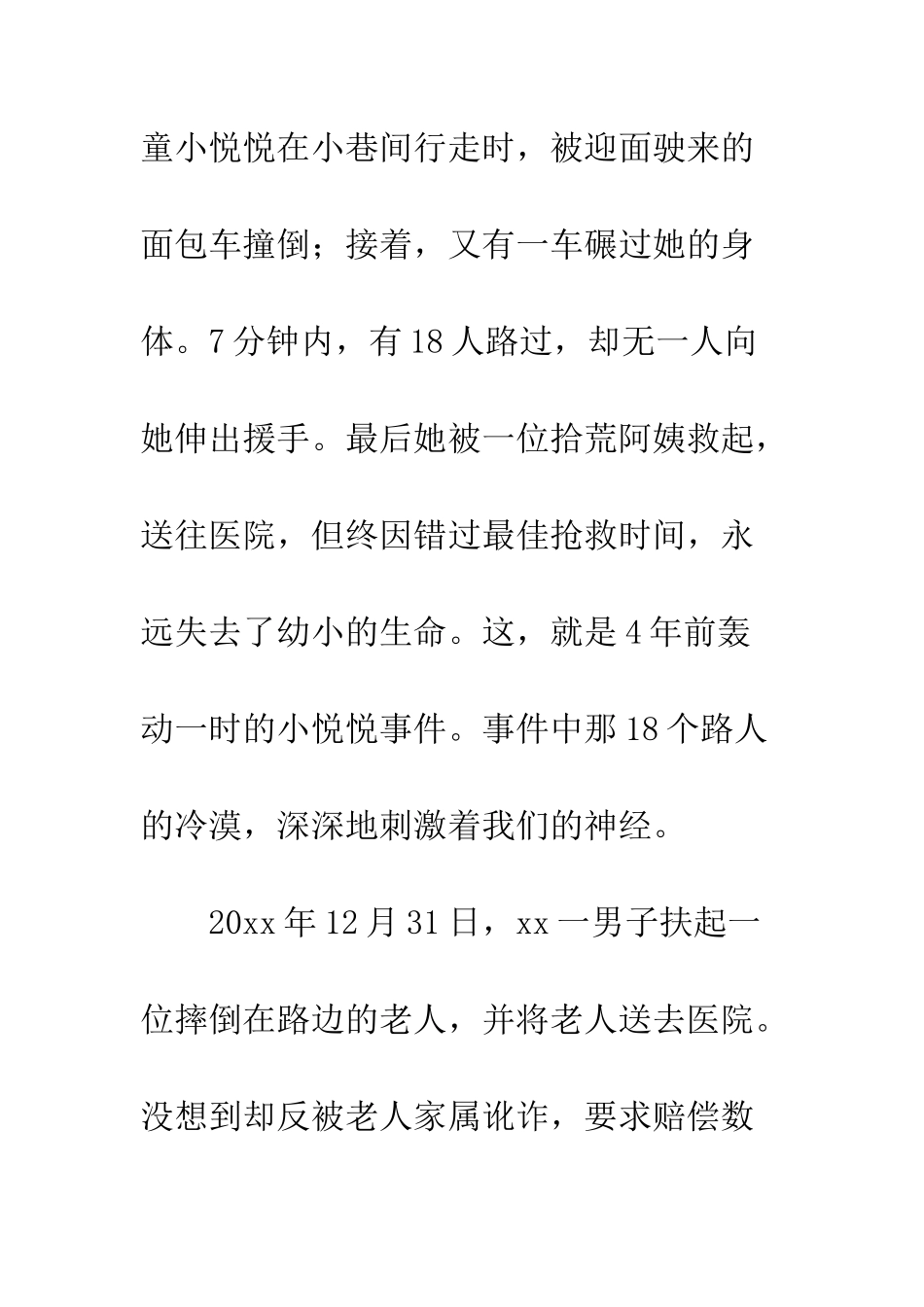 童小悦悦在小巷间行走时，被迎面驶来的面包车撞倒；接着，又有一车碾过她的身体。7分钟内，有18人路过，却无一人向她伸出援手。最后她被一位拾荒阿姨救起，送往医院，但终因错过最佳抢救时间，永远失去了幼小的生命。这，就是4年前轰动一时的小悦悦事件。事件中那18个路人的冷漠，深深地刺激着我们的神经。

20xx年12月31日，xx一男子扶起一位摔倒在路边的老人，并将老人送去医院。没想到却反被老人家属讹诈，要求赔偿数